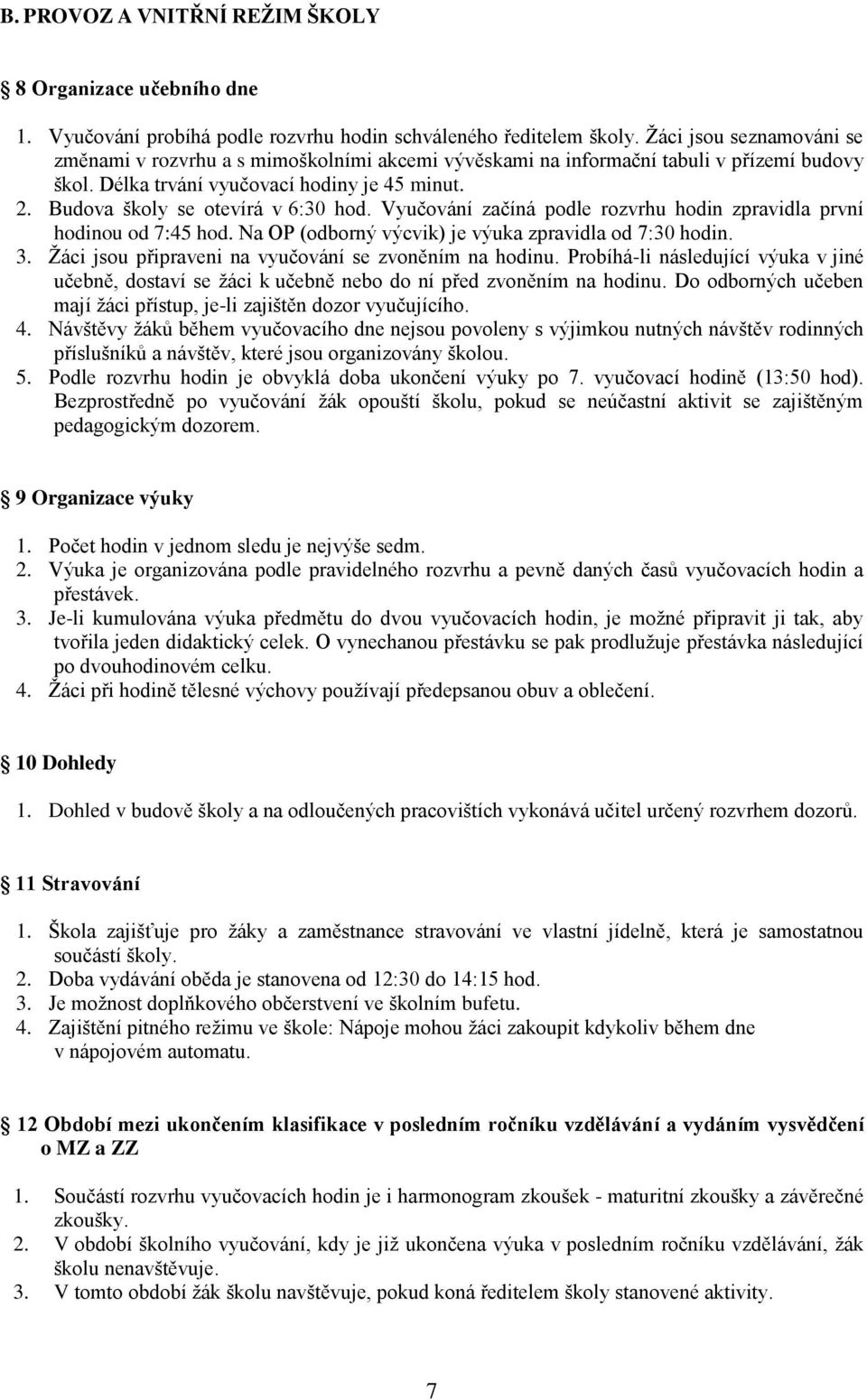 B. PROVOZ A VNITŘNÍ REŽIM ŠKOLY

8 Organizace učebního dne

1. Vyučování probíhá podle rozvrhu hodin schváleného ředitelem školy. Žáci jsou seznamováni se změnami v rozvrhu a s mimoškolními akcemi vývěskami na informační tabuli v přízemí budovy škol. Délka trvání vyučovací hodiny je 45 minut.
2. Budova školy se otevírá v 6:30 hod. Vyučování začíná podle rozvrhu hodin zpravidla první hodinou od 7:45 hod. Na OP (odborný výcvik) je výuka zpravidla od 7:30 hodin.
3. Žáci jsou připraveni na vyučování se zvoněním na hodinu. Probíhá-li následující výuka v jiné učebně, dostaví se žáci k učebně nebo do ní před zvoněním na hodinu. Do odborných učeben mají žáci přístup, je-li zajištěn dozor vyučujícího.
4. Návštěvy žáků během vyučovacího dne nejsou povoleny s výjimkou nutných návštěv rodinných příslušníků a návštěv, které jsou organizovány školou.
5. Podle rozvrhu hodin je obvyklá doba ukončení výuky po 7. vyučovací hodině (13:50 hod). Bezprostředně po vyučování žák opouští školu, pokud se neúčastní aktivit se zajištěným pedagogickým dozorem.

9 Organizace výuky

1. Počet hodin v jednom sledu je nejvýše sedm.
2. Výuka je organizována podle pravidelného rozvrhu a pevně daných časů vyučovacích hodin a přestávek.
3. Je-li kumulována výuka předmětu do dvou vyučovacích hodin, je možné připravit ji tak, aby tvořila jeden didaktický celek. O vynechanou přestávku se pak prodlužuje přestávka následující po dvouhodinovém celku.
4. Žáci při hodině tělesné výchovy používají předepsanou obuv a oblečení.

10 Dohledy

1. Dohled v budově školy a na odloučených pracovištích vykonává učitel určený rozvrhem dozorů.

11 Stravování

1. Škola zajišťuje pro žáky a zaměstnance stravování ve vlastní jídelně, která je samostatnou součástí školy.
2. Doba vydávání oběda je stanovena od 12:30 do 14:15 hod.
3. Je možnost doplňkového občerstvení ve školním bufetu.
4. Zajištění pitného režimu ve škole: Nápoje mohou žáci zakoupit kdykoliv během dne v nápojovém automatu.

12 Období mezi ukončením klasifikace v posledním ročníku vzdělávání a vydáním vysvědčení o MZ a ZZ

1. Součástí rozvrhu vyučovacích hodin je i harmonogram zkoušek - maturitní zkoušky a závěrečné zkoušky.
2. V období školního vyučování, kdy je již ukončena výuka v posledním ročníku vzdělávání, žák školu nenavštěvuje.
3. V tomto období žák školu navštěvuje, pokud koná ředitelem školy stanovené aktivity.

7